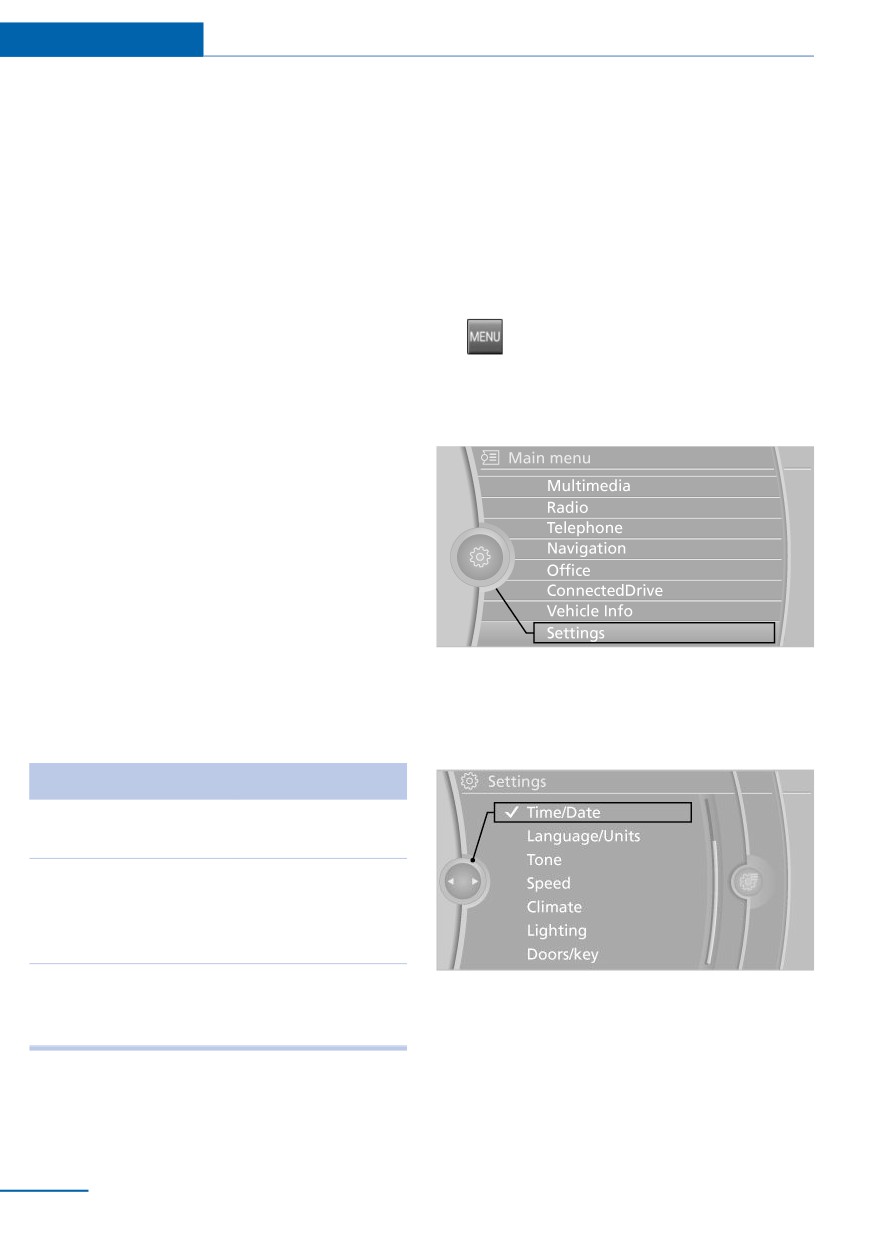 MENU

Main menu
Multimedia
Radio
Telephone
Navigation
Office
ConnectedDrive
Vehicle Info
Settings

Settings
✓ Time/Date
Language/Units
Tone
Speed
Climate
Lighting
Doors/key